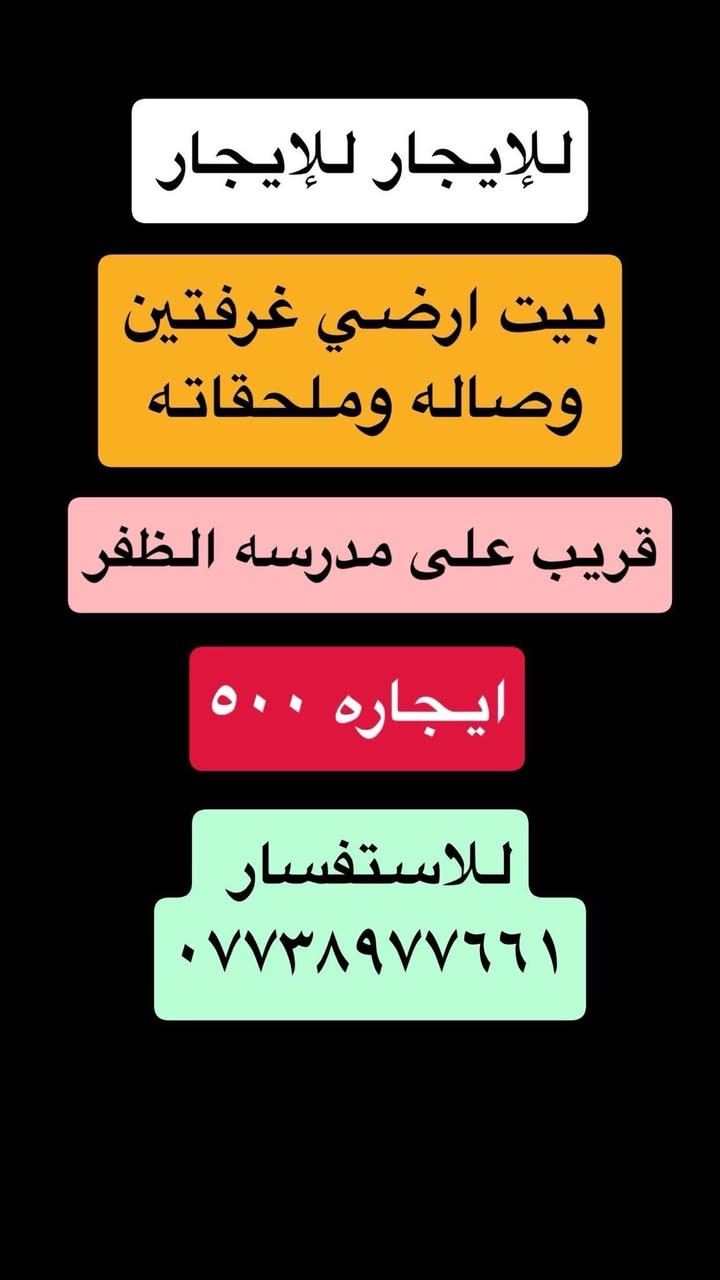 للإيجار للإيجار

بيت ارضي غرفتين وصاله وملحقاته

قريب على مدرسه الظفر

ايجاره ٥٠٠

للاستفسار ٠٧٧٣٨٩٧٧٦٦١